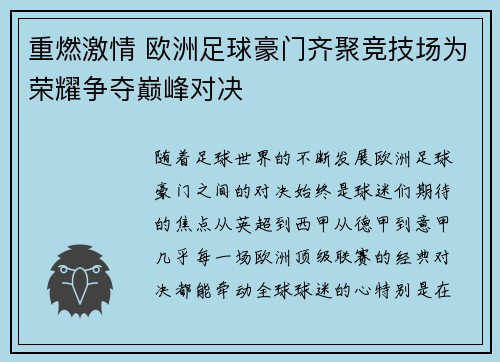 重燃激情 欧洲足球豪门齐聚竞技场为荣耀争夺巅峰对决

随着足球世界的不断发展欧洲足球豪门之间的对决始终是球迷们期待的焦点从英超到西甲从德甲到意甲几乎每一场欧洲顶级联赛的经典对决都能牵动全球球迷的心特别是在